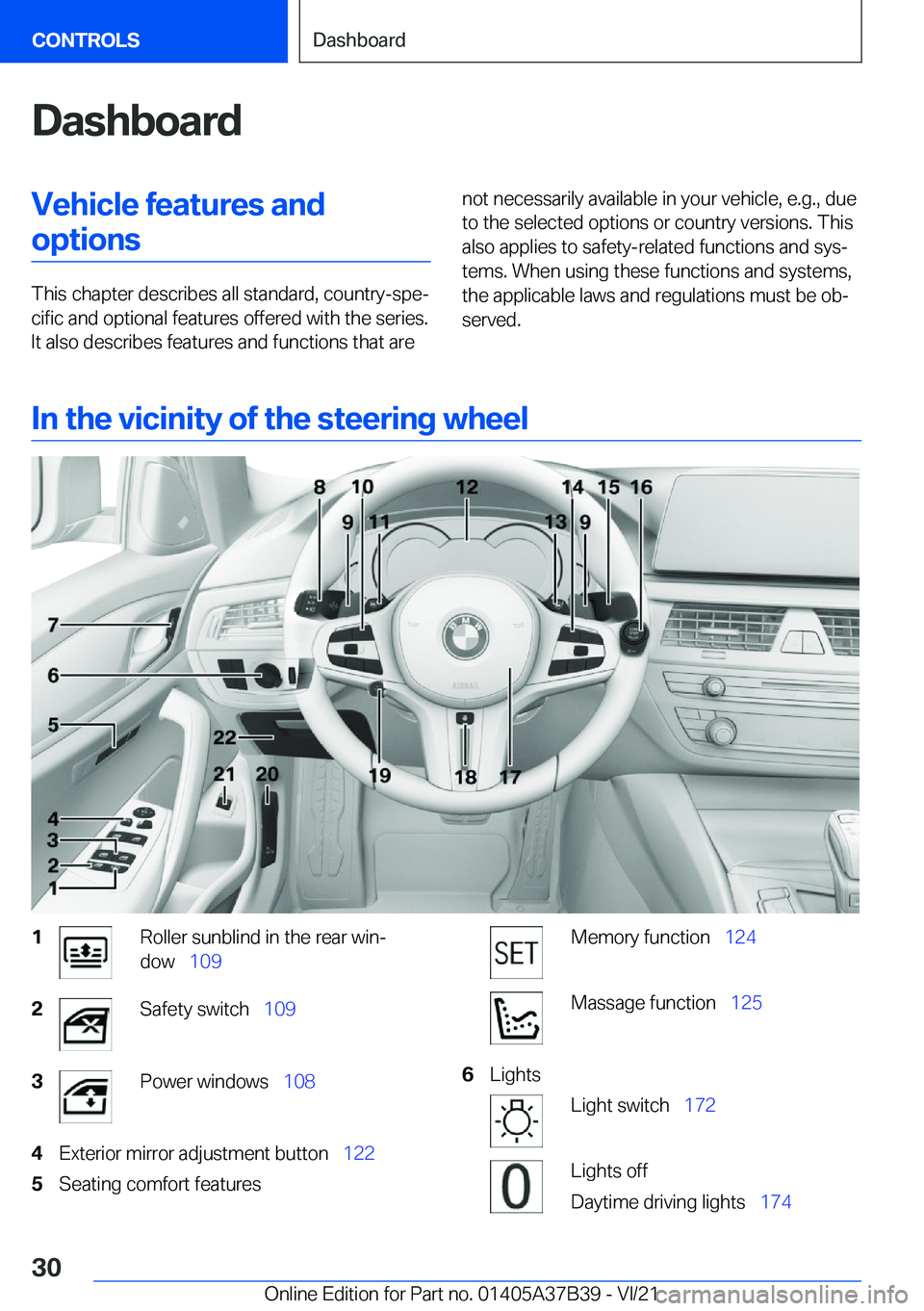 CONTROLS

Dashboard

Dashboard

Vehicle features and options

This chapter describes all standard, country-specific and optional features offered with the series. It also describes features and functions that are not necessarily available in your vehicle, e.g., due to the selected options or country versions. This also applies to safety-related functions and systems. When using these functions and systems, the applicable laws and regulations must be observed.

In the vicinity of the steering wheel

8 10 12 14 15 16 9 11 13 9 7 6 5 22 21 20 19 18 17 4 3 2 1

1 Roller sunblind in the rear window 109

2 Safety switch 109

3 Power windows 108

4 Exterior mirror adjustment button 122

5 Seating comfort features

SET Memory function 124

Massage function 125

6 Lights

Light switch 172

0 Lights off

Daytime driving lights 174

30

Online Edition for Part no. 01405A37B39 - VI/21

carmanualsonline.info